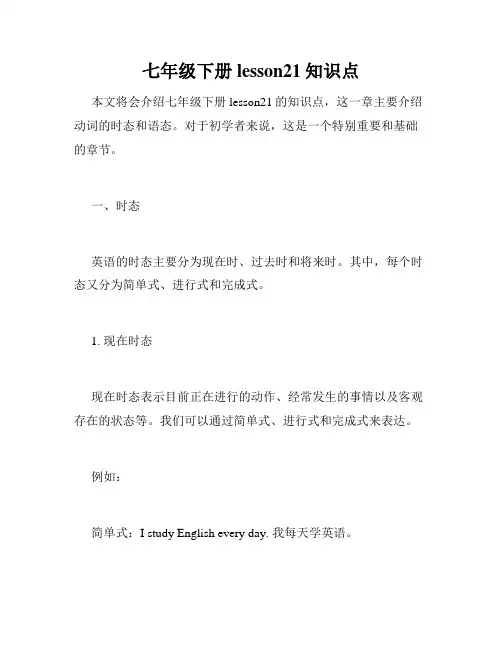 七年级下册 lesson21 知识点

本文将会介绍七年级下册 lesson21 的知识点，这一章主要介绍动词的时态和语态。对于初学者来说，这是一个特别重要和基础的章节。

一、时态

英语的时态主要分为现在时、过去时和将来时。其中，每个时态又分为简单式、进行式和完成式。

1. 现在时态

现在时态表示目前正在进行的动作、经常发生的事情以及客观存在的状态等。我们可以通过简单式、进行式和完成式来表达。

例如：

简单式：I study English every day. 我每天学英语。